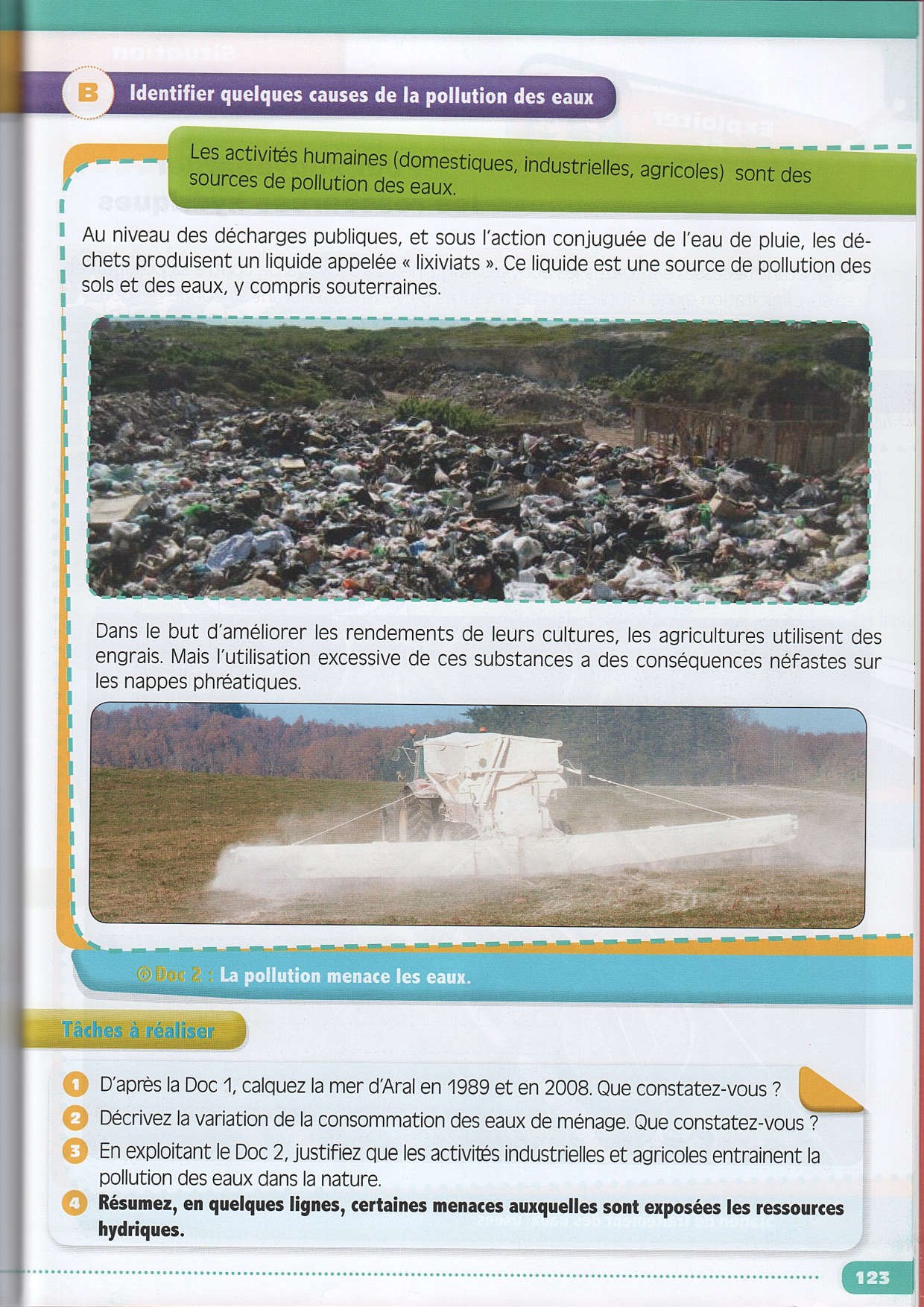 B Identifier quelques causes de la pollution des eaux

Les activités humaines (domestiques, industrielles, agricoles) sont des sources de pollution des eaux.

Au niveau des décharges publiques, et sous l'action conjuguée de l'eau de pluie, les déchets produisent un liquide appelée « lixiviats ». Ce liquide est une source de pollution des sols et des eaux, y compris souterraines.

Dans le but d'améliorer les rendements de leurs cultures, les agricultures utilisent des engrais. Mais l'utilisation excessive de ces substances a des conséquences néfastes sur les nappes phréatiques.

Doc 2 : La pollution menace les eaux.

Tâches à réaliser

1 D'après la Doc 1, calquez la mer d'Aral en 1989 et en 2008. Que constatez-vous ?
2 Décrivez la variation de la consommation des eaux de ménage. Que constatez-vous ?
3 En exploitant le Doc 2, justifiez que les activités industrielles et agricoles entrainent la pollution des eaux dans la nature.
4 Résumez, en quelques lignes, certaines menaces auxquelles sont exposées les ressources hydriques.

123